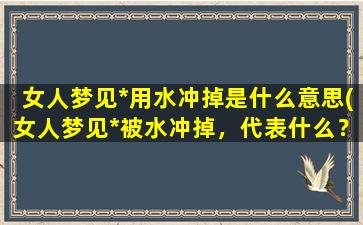 女人梦见*用水冲掉是什么意思(女人梦见*被水冲掉，代表什么？